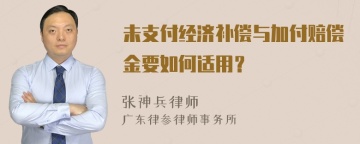 未支付经济补偿与加付赔偿金要如何适用？

张神兵律师
广东律参律师事务所